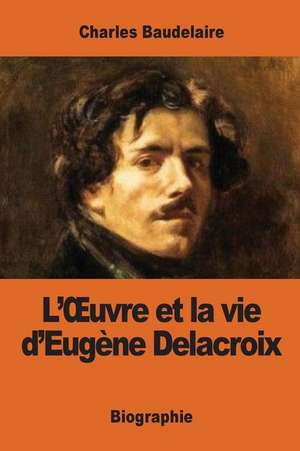 Charles Baudelaire

L'Œuvre et la vie d'Eugène Delacroix

Biographie